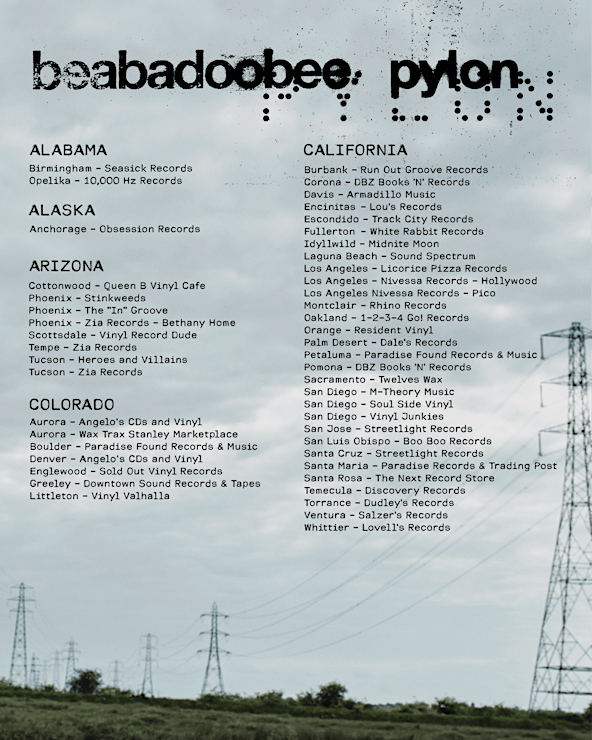 beabadoobee. pylon

ALABAMA
Birmingham - Seasick Records
Opelika - 10,000 Hz Records

ALASKA
Anchorage - Obsession Records

ARIZONA
Cottonwood - Queen B Vinyl Cafe
Phoenix - Stinkweeds
Phoenix - The "In" Groove
Phoenix - Zia Records - Bethany Home
Scottsdale - Vinyl Record Dude
Tempe - Zia Records
Tucson - Heroes and Villains
Tucson - Zia Records

COLORADO
Aurora - Angelo's CDs and Vinyl
Aurora - Wax Trax Stanley Marketplace
Boulder - Paradise Found Records & Music
Denver - Angelo's CDs and Vinyl
Englewood - Sold Out Vinyl Records
Greeley - Downtown Sound Records & Tapes
Littleton - Vinyl Valhalla

CALIFORNIA
Burbank - Run Out Groove Records
Corona - DBZ Books 'N' Records
Davis - Armadillo Music
Encinitas - Lou's Records
Escondido - Track City Records
Fullerton - White Rabbit Records
Idyllwild - Midnite Moon
Laguna Beach - Sound Spectrum
Los Angeles - Licorice Pizza Records
Los Angeles - Nivessa Records - Hollywood
Los Angeles Nivessa Records - Pico
Montclair - Rhino Records
Oakland - 1-2-3-4 Go! Records
Orange - Resident Vinyl
Palm Desert - Dale's Records
Petaluma - Paradise Found Records & Music
Pomona - DBZ Books 'N' Records
Sacramento - Twelves Wax
San Diego - M-Theory Music
San Diego - Soul Side Vinyl
San Diego - Vinyl Junkies
San Jose - Streetlight Records
San Luis Obispo - Boo Boo Records
Santa Cruz - Streetlight Records
Santa Maria - Paradise Records & Trading Post
Santa Rosa - The Next Record Store
Temecula - Discovery Records
Torrance - Dudley's Records
Ventura - Salzer's Records
Whittier - Lovell's Records